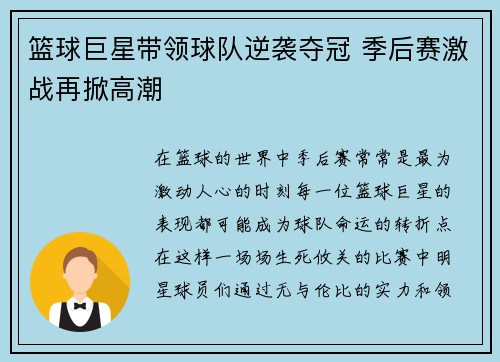 篮球巨星带领球队逆袭夺冠 季后赛激战再掀高潮

在篮球的世界中季后赛常常是最为激动人心的时刻每一位篮球巨星的表现都可能成为球队命运的转折点在这样一场场生死攸关的比赛中明星球员们通过无与伦比的实力和领